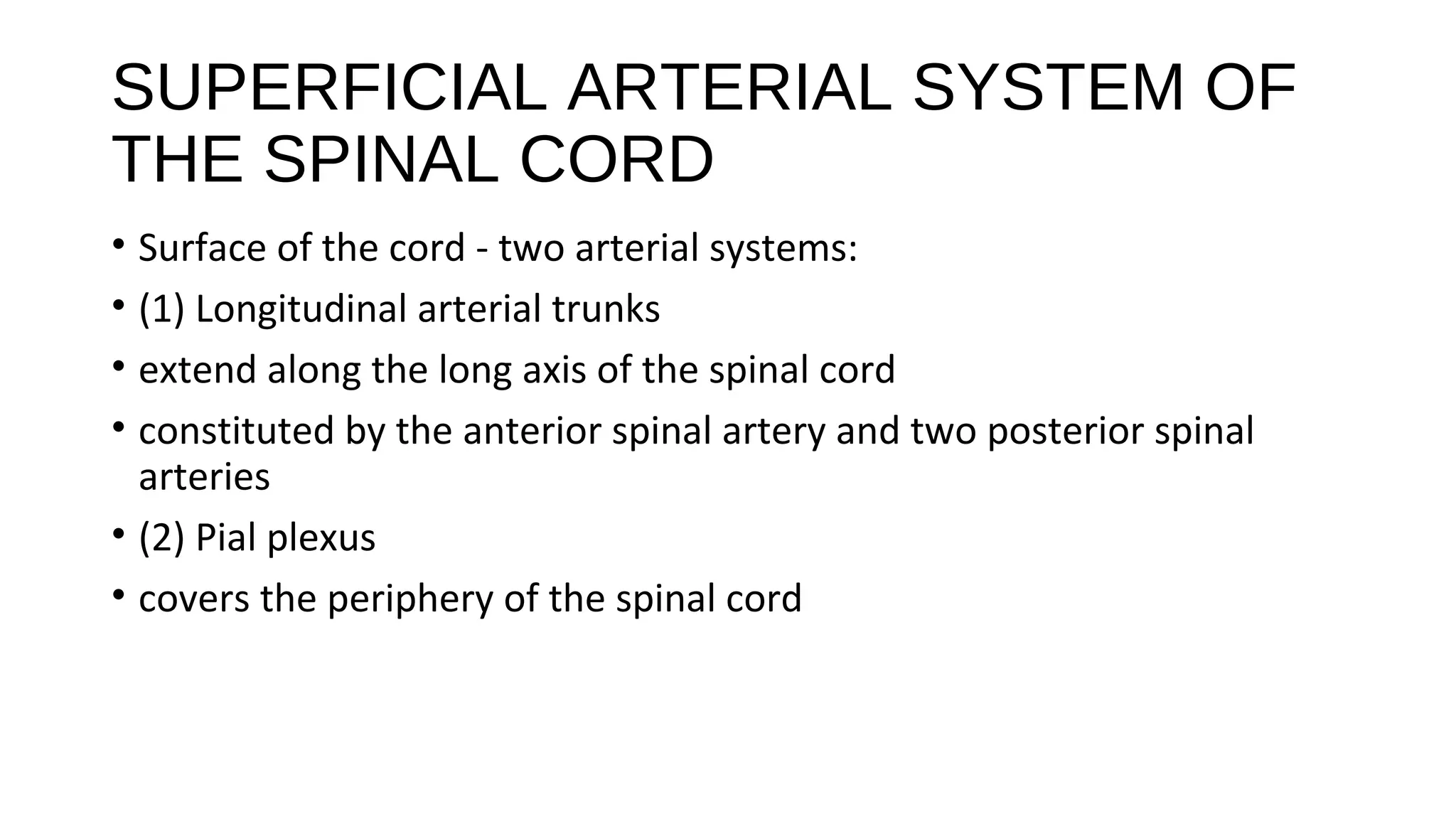 SUPERFICIAL ARTERIAL SYSTEM OF THE SPINAL CORD

• Surface of the cord - two arterial systems:
• (1) Longitudinal arterial trunks
• extend along the long axis of the spinal cord
• constituted by the anterior spinal artery and two posterior spinal arteries
• (2) Pial plexus
• covers the periphery of the spinal cord